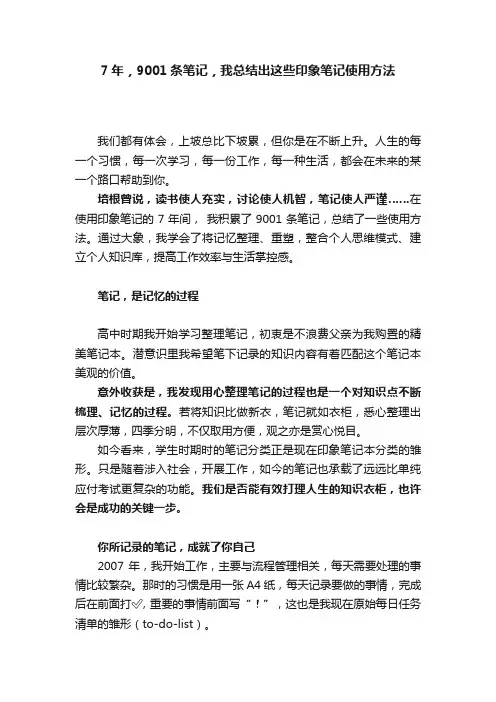 7 年，9001 条笔记，我总结出这些印象笔记使用方法

我们都有体会，上坡总比下坡累，但你是在不断上升。人生的每一个习惯，每一次学习，每一份工作，每一种生活，都会在未来的某一个路口帮助到你。

培根曾说，读书使人充实，讨论使人机智，笔记使人严谨……在使用印象笔记的 7 年间，我积累了 9001 条笔记，总结了一些使用方法。通过大象，我学会了将记忆整理、重塑，整合个人思维模式、建立个人知识库，提高工作效率与生活掌控感。

笔记，是记忆的过程

高中时期我开始学习整理笔记，初衷是不浪费父亲为我购置的精美笔记本。潜意识里我希望笔下记录的知识内容有着匹配这个笔记本美观的价值。

意外收获是，我发现用心整理笔记的过程也是一个对知识点不断梳理、记忆的过程。若将知识比做新衣，笔记就如衣柜，悉心整理出层次厚薄，四季分明，不仅取用方便，观之亦是赏心悦目。

如今看来，学生时期时的笔记分类正是现在印象笔记本分类的雏形。只是随着涉入社会，开展工作，如今的笔记也承载了远远比单纯应付考试更复杂的功能。我们是否能有效打理人生的知识衣柜，也许会是成功的关键一步。

你所记录的笔记，成就了你自己

2007 年，我开始工作，主要与流程管理相关，每天需要处理的事情比较繁杂。那时的习惯是用一张 A4 纸，每天记录要做的事情，完成后在前面打✓，重要的事情前面写“！”，这也是我现在原始每日任务清单的雏形（to-do-list）。